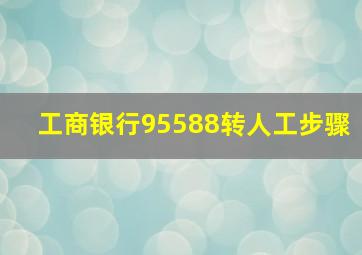 工商银行95588转人工步骤